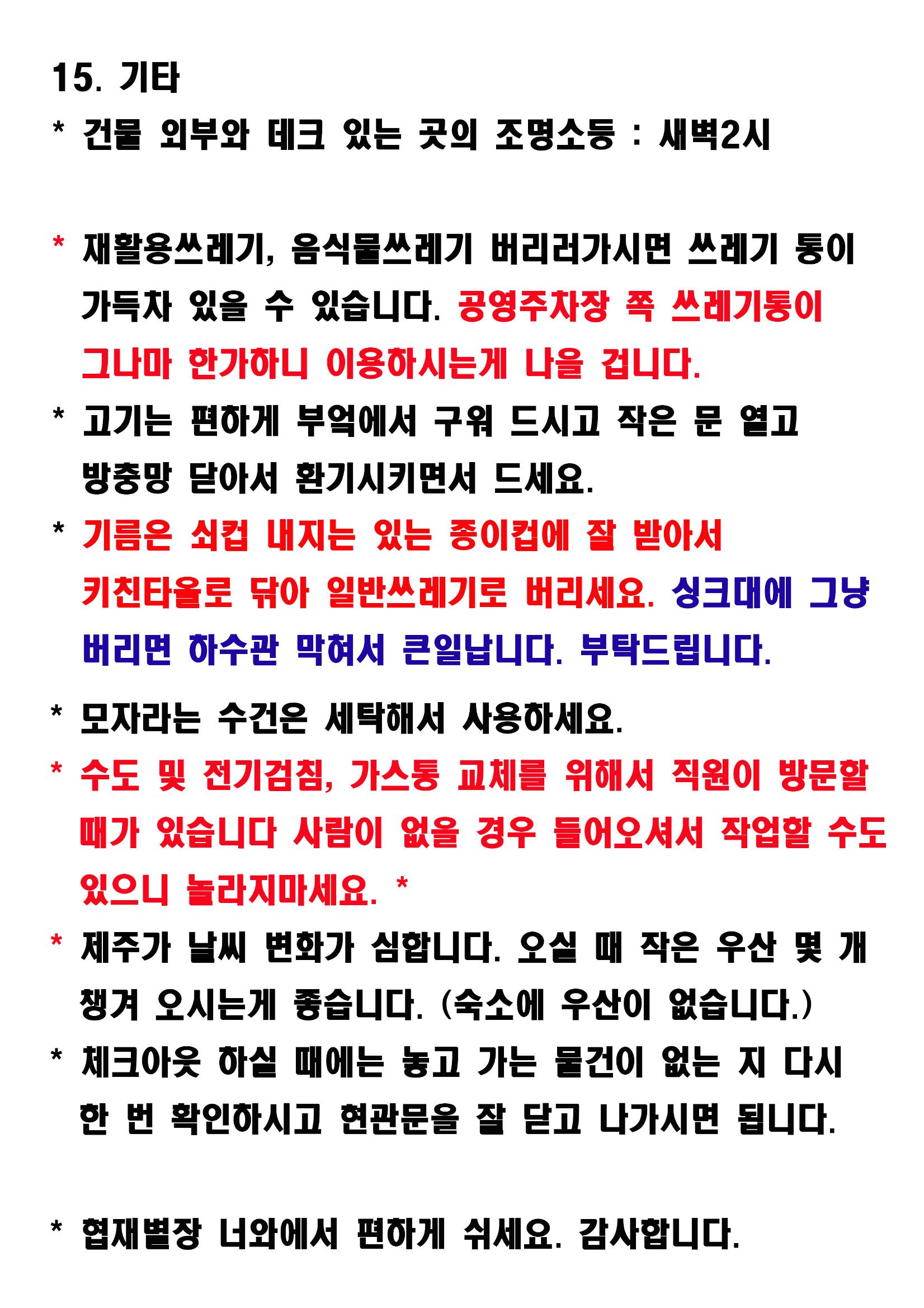 15. 기타

* 건물 외부와 데크 있는 곳의 조명소등 : 새벽2시

* 재활용쓰레기, 음식물쓰레기 버리러가시면 쓰레기 통이 가득차 있을 수 있습니다. 공영주차장 쪽 쓰레기통이 그나마 한가하니 이용하시는게 나을 겁니다.

* 고기는 편하게 부엌에서 구워 드시고 작은 문 열고 방충망 닫아서 환기시키면서 드세요.

* 기름은 쇠컵 내지는 있는 종이컵에 잘 받아서 키친타올로 닦아 일반쓰레기로 버리세요. 싱크대에 그냥 버리면 하수관 막혀서 큰일납니다. 부탁드립니다.

* 모자라는 수건은 세탁해서 사용하세요.

* 수도 및 전기검침, 가스통 교체를 위해서 직원이 방문할 때가 있습니다 사람이 없을 경우 들어오셔서 작업할 수도 있으니 놀라지마세요. *

* 제주가 날씨 변화가 심합니다. 오실 때 작은 우산 몇 개 챙겨 오시는게 좋습니다. (숙소에 우산이 없습니다.)

* 체크아웃 하실 때에는 놓고 가는 물건이 없는 지 다시 한 번 확인하시고 현관문을 잘 닫고 나가시면 됩니다.

* 협재별장 너와에서 편하게 쉬세요. 감사합니다.